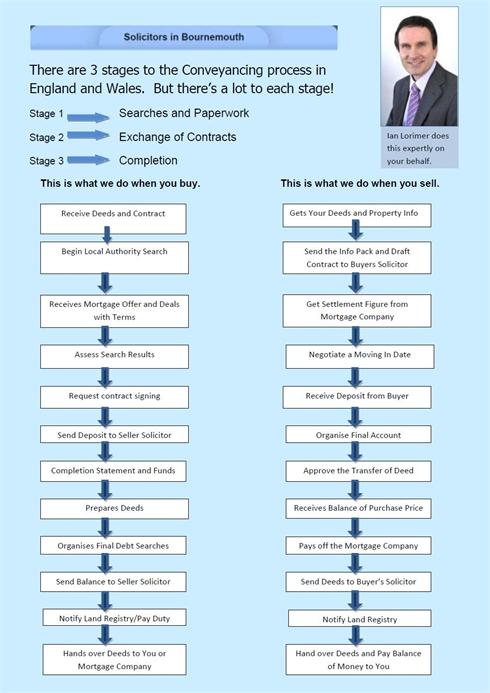 Solicitors in Bournemouth

There are 3 stages to the Conveyancing process in England and Wales. But there's a lot to each stage!

Stage 1 Searches and Paperwork

Stage 2 Exchange of Contracts

Stage 3 Completion

Ian Lorimer does this expertly on your behalf.

This is what we do when you buy.

Receive Deeds and Contract

Begin Local Authority Search

Receives Mortgage Offer and Deals with Terms

Assess Search Results

Request contract signing

Send Deposit to Seller Solicitor

Completion Statement and Funds

Prepares Deeds

Organises Final Debt Searches

Send Balance to Seller Solicitor

Notify Land Registry/Pay Duty

Hands over Deeds to You or Mortgage Company

This is what we do when you sell.

Gets Your Deeds and Property Info

Send the Info Pack and Draft Contract to Buyers Solicitor

Get Settlement Figure from Mortgage Company

Negotiate a Moving In Date

Receive Deposit from Buyer

Organise Final Account

Approve the Transfer of Deed

Receives Balance of Purchase Price

Pays off the Mortgage Company

Send Deeds to Buyer's Solicitor

Notify Land Registry

Hand over Deeds and Pay Balance of Money to You